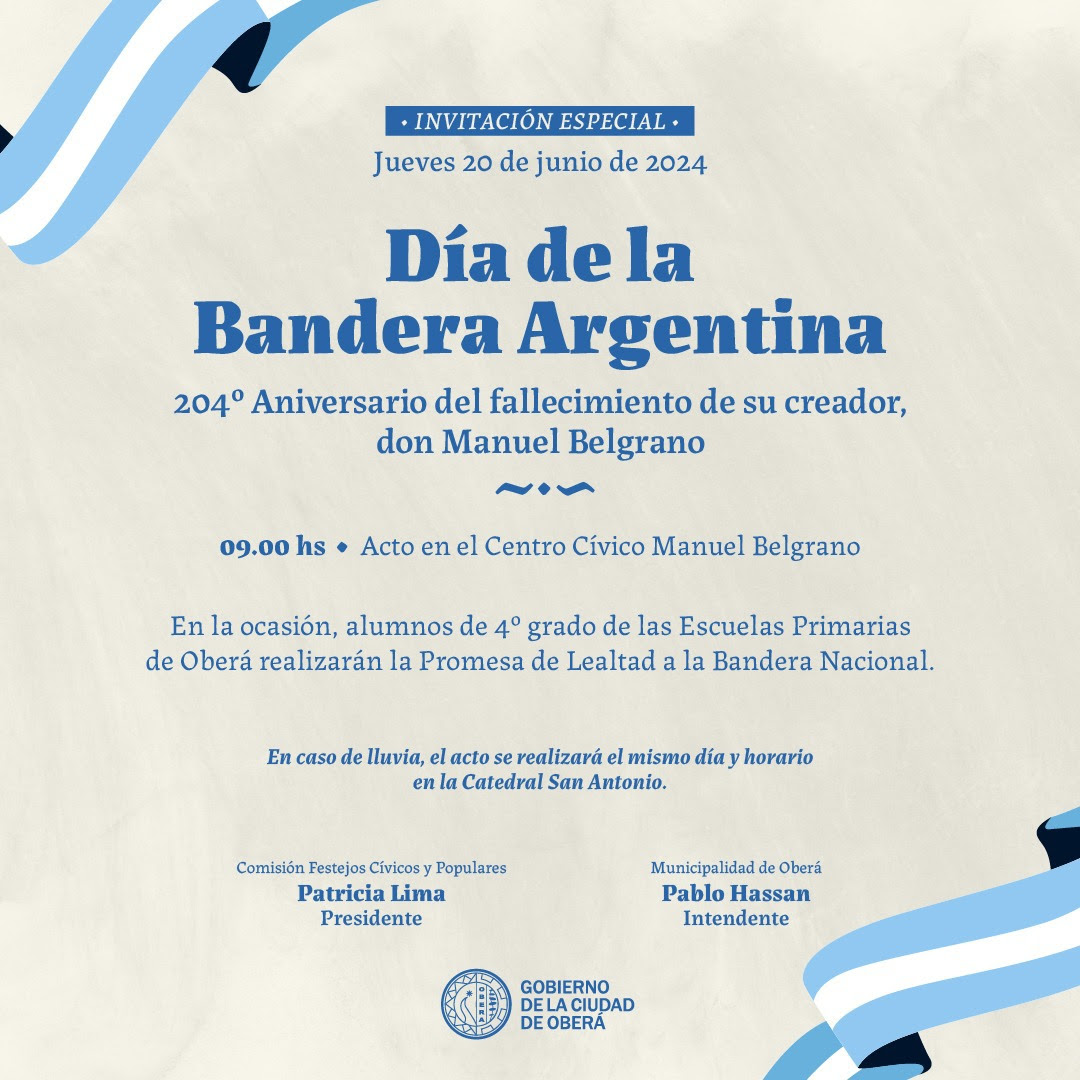 • INVITACIÓN ESPECIAL •
Jueves 20 de junio de 2024

Día de la
Bandera Argentina

204º Aniversario del fallecimiento de su creador, don Manuel Belgrano

09.00 hs • Acto en el Centro Cívico Manuel Belgrano

En la ocasión, alumnos de 4º grado de las Escuelas Primarias de Oberá realizarán la Promesa de Lealtad a la Bandera Nacional.

En caso de lluvia, el acto se realizará el mismo día y horario en la Catedral San Antonio.

Comisión Festejos Cívicos y Populares
Patricia Lima
Presidente

Municipalidad de Oberá
Pablo Hassan
Intendente

OBERÁ
GOBIERNO DE LA CIUDAD DE OBERÁ